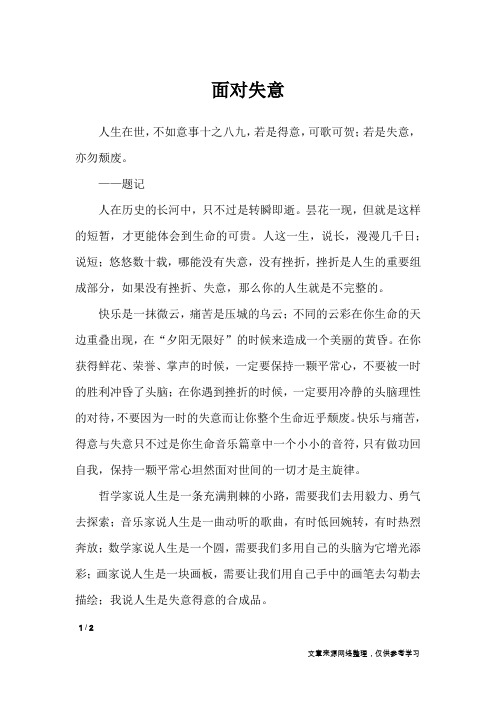 面对失意

人生在世，不如意事十之八九，若是得意，可歌可贺；若是失意，亦勿颓废。

——题记

人在历史的长河中，只不过是转瞬即逝。昙花一现，但就是这样的短暂，才更能体会到生命的可贵。人这一生，说长，漫漫几千日；说短：悠悠数十载，哪能没有失意，没有挫折，挫折是人生的重要组成部分，如果没有挫折、失意，那么你的人生就是不完整的。

快乐是一抹微云，痛苦是压城的乌云；不同的云彩在你生命的天边重叠出现，在“夕阳无限好”的时候来造成一个美丽的黄昏。在你获得鲜花、荣誉、掌声的时候，一定要保持一颗平常心，不要被一时的胜利冲昏了头脑；在你遇到挫折的时候，一定要用冷静的头脑理性的对待，不要因为一时的失意而让你整个生命近乎颓废。快乐与痛苦，得意与失意只不过是你生命音乐篇章中一个小小的音符，只有做功回自我，保持一颗平常心坦然面对世间的一切才是主旋律。

哲学家说人生是一条充满荆棘的小路，需要我们去用毅力、勇气去探索；音乐家说人生是一曲动听的歌曲，有时低回婉转，有时热烈奔放；数学家说人生是一个圆，需要我们多用自己的头脑为它增光添彩；画家说人生是一块画板，需要让我们用自己手中的画笔去勾勒去描绘；我说人生是失意得意的合成品。

1 / 2

文章来源网络整理，仅供参考学习